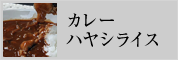 カレー
ハヤシライス